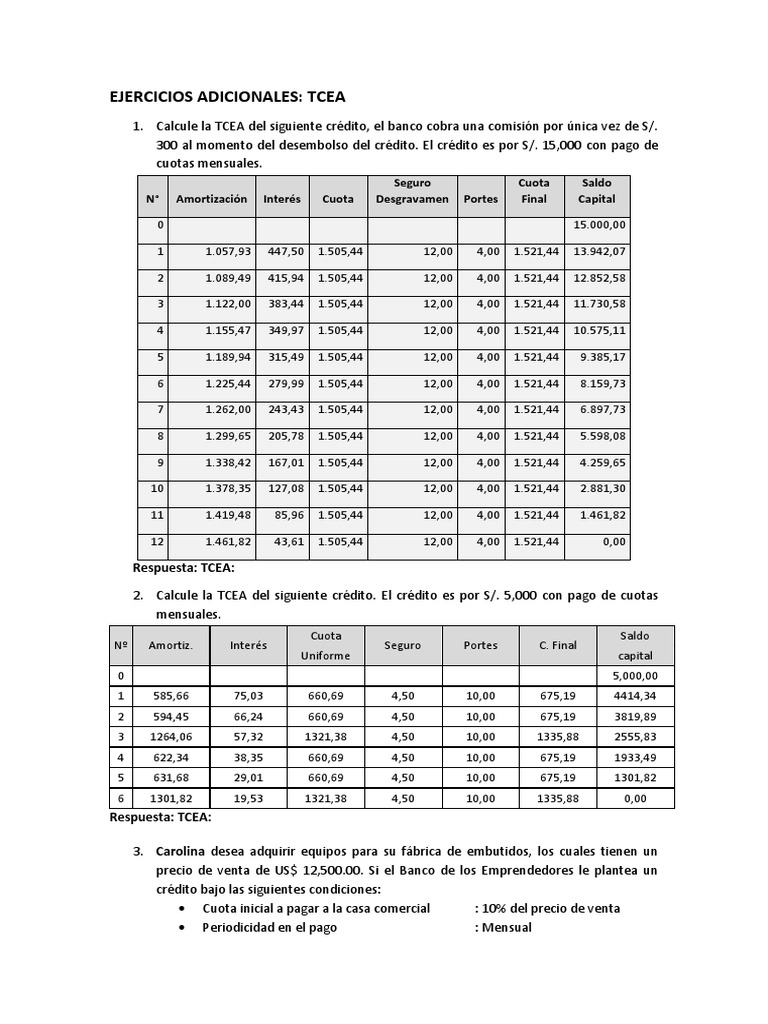 EJERCICIOS ADICIONALES: TCEA

1. Calcule la TCEA del siguiente crédito, el banco cobra una comisión por única vez de S/. 300 al momento del desembolso del crédito. El crédito es por S/. 15,000 con pago de cuotas mensuales.

| N° | Amortización | Interés | Cuota | Seguro Desgravamen | Portes | Cuota Final | Saldo Capital |
|---|---|---|---|---|---|---|---|
| 0 | | | | | | | 15.000,00 |
| 1 | 1.057,93 | 447,50 | 1.505,44 | 12,00 | 4,00 | 1.521,44 | 13.942,07 |
| 2 | 1.089,49 | 415,94 | 1.505,44 | 12,00 | 4,00 | 1.521,44 | 12.852,58 |
| 3 | 1.122,00 | 383,44 | 1.505,44 | 12,00 | 4,00 | 1.521,44 | 11.730,58 |
| 4 | 1.155,47 | 349,97 | 1.505,44 | 12,00 | 4,00 | 1.521,44 | 10.575,11 |
| 5 | 1.189,94 | 315,49 | 1.505,44 | 12,00 | 4,00 | 1.521,44 | 9.385,17 |
| 6 | 1.225,44 | 279,99 | 1.505,44 | 12,00 | 4,00 | 1.521,44 | 8.159,73 |
| 7 | 1.262,00 | 243,43 | 1.505,44 | 12,00 | 4,00 | 1.521,44 | 6.897,73 |
| 8 | 1.299,65 | 205,78 | 1.505,44 | 12,00 | 4,00 | 1.521,44 | 5.598,08 |
| 9 | 1.338,42 | 167,01 | 1.505,44 | 12,00 | 4,00 | 1.521,44 | 4.259,65 |
| 10 | 1.378,35 | 127,08 | 1.505,44 | 12,00 | 4,00 | 1.521,44 | 2.881,30 |
| 11 | 1.419,48 | 85,96 | 1.505,44 | 12,00 | 4,00 | 1.521,44 | 1.461,82 |
| 12 | 1.461,82 | 43,61 | 1.505,44 | 12,00 | 4,00 | 1.521,44 | 0,00 |

Respuesta: TCEA:

2. Calcule la TCEA del siguiente crédito. El crédito es por S/. 5,000 con pago de cuotas mensuales.

| Nº | Amortiz. | Interés | Cuota Uniforme | Seguro | Portes | C. Final | Saldo capital |
|---|---|---|---|---|---|---|---|
| 0 | | | | | | | 5,000,00 |
| 1 | 585,66 | 75,03 | 660,69 | 4,50 | 10,00 | 675,19 | 4414,34 |
| 2 | 594,45 | 66,24 | 660,69 | 4,50 | 10,00 | 675,19 | 3819,89 |
| 3 | 1264,06 | 57,32 | 1321,38 | 4,50 | 10,00 | 1335,88 | 2555,83 |
| 4 | 622,34 | 38,35 | 660,69 | 4,50 | 10,00 | 675,19 | 1933,49 |
| 5 | 631,68 | 29,01 | 660,69 | 4,50 | 10,00 | 675,19 | 1301,82 |
| 6 | 1301,82 | 19,53 | 1321,38 | 4,50 | 10,00 | 1335,88 | 0,00 |

Respuesta: TCEA:

3. Carolina desea adquirir equipos para su fábrica de embutidos, los cuales tienen un precio de venta de US$ 12,500.00. Si el Banco de los Emprendedores le plantea un crédito bajo las siguientes condiciones:
• Cuota inicial a pagar a la casa comercial : 10% del precio de venta
• Periodicidad en el pago : Mensual